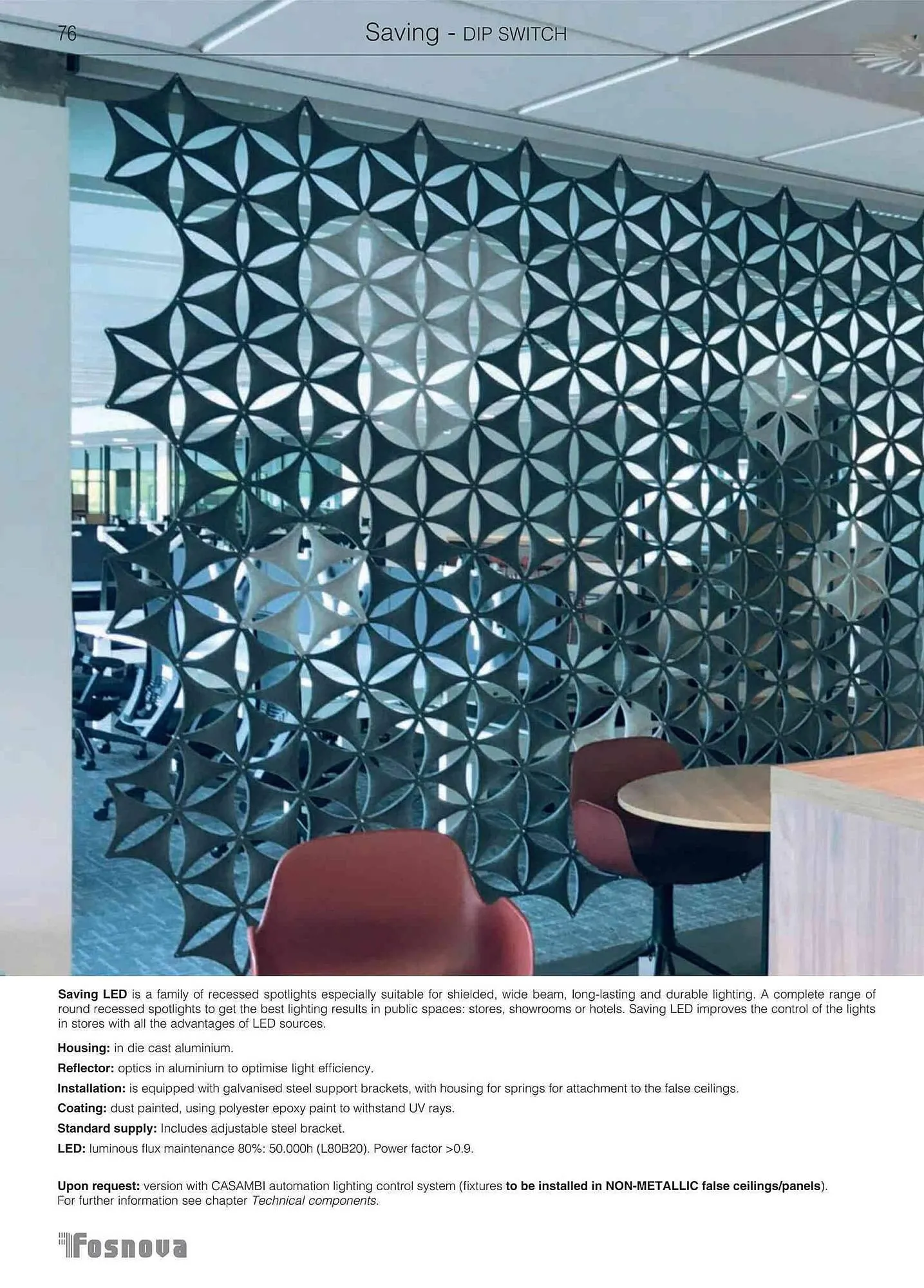 76 Saving - DIP SWITCH

Saving LED is a family of recessed spotlights especially suitable for shielded, wide beam, long-lasting and durable lighting. A complete range of round recessed spotlights to get the best lighting results in public spaces: stores, showrooms or hotels. Saving LED improves the control of the lights in stores with all the advantages of LED sources.

Housing: in die cast aluminium.

Reflector: optics in aluminium to optimise light efficiency.

Installation: is equipped with galvanised steel support brackets, with housing for springs for attachment to the false ceilings.

Coating: dust painted, using polyester epoxy paint to withstand UV rays.

Standard supply: Includes adjustable steel bracket.

LED: luminous flux maintenance 80%: 50.000h (L80B20). Power factor >0.9.

Upon request: version with CASAMBI automation lighting control system (fixtures to be installed in NON-METALLIC false ceilings/panels). For further information see chapter Technical components.

Fosnova